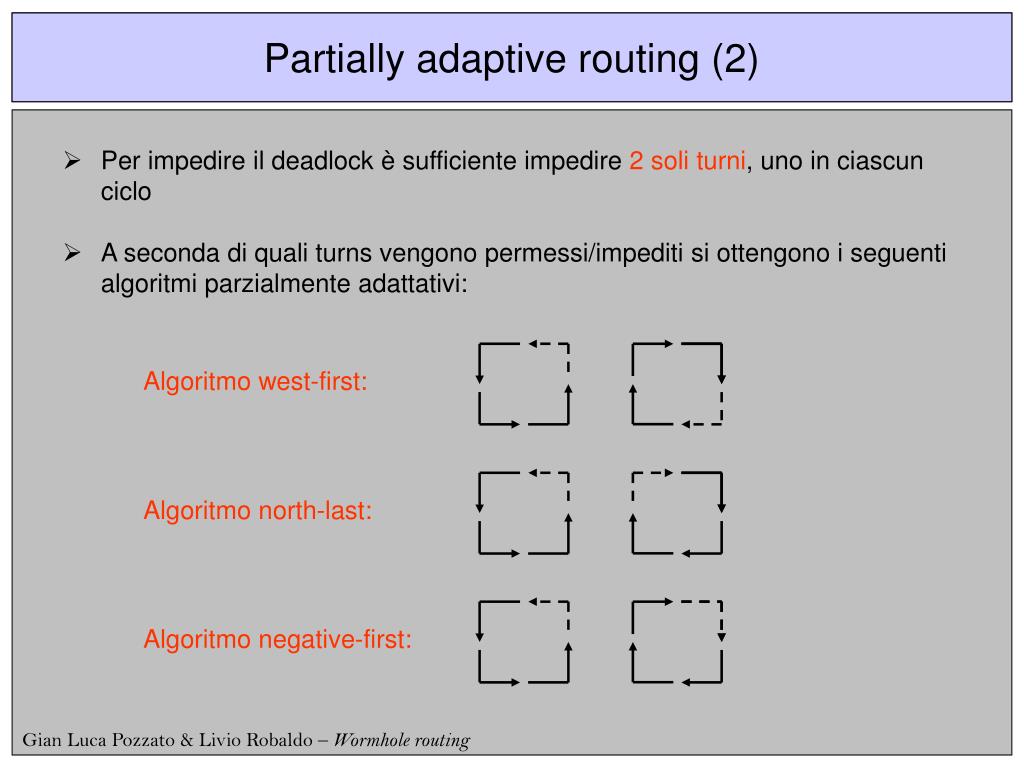 Partially adaptive routing (2)

➢ Per impedire il deadlock è sufficiente impedire 2 soli turni, uno in ciascun ciclo

➢ A seconda di quali turns vengono permessi/impediti si ottengono i seguenti algoritmi parzialmente adattativi:

Algoritmo west-first:

Algoritmo north-last:

Algoritmo negative-first:

Gian Luca Pozzato & Livio Robaldo – Wormhole routing